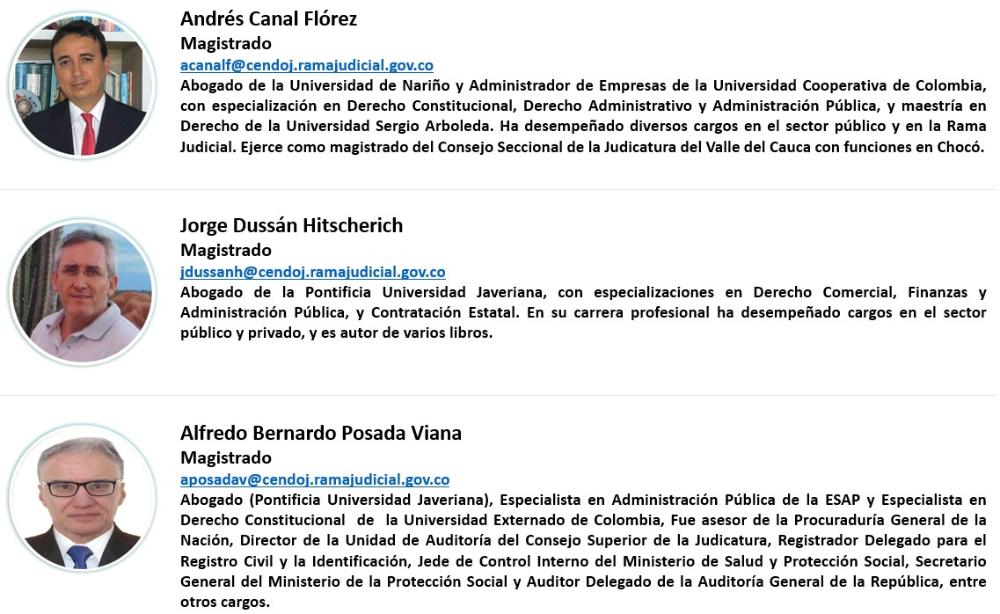 Andrés Canal Flórez
Magistrado
acanalf@cendoj.ramajudicial.gov.co
Abogado de la Universidad de Nariño y Administrador de Empresas de la Universidad Cooperativa de Colombia, con especialización en Derecho Constitucional, Derecho Administrativo y Administración Pública, y maestría en Derecho de la Universidad Sergio Arboleda. Ha desempeñado diversos cargos en el sector público y en la Rama Judicial. Ejerce como magistrado del Consejo Seccional de la Judicatura del Valle del Cauca con funciones en Chocó.

Jorge Dussán Hitscherich
Magistrado
jdussanh@cendoj.ramajudicial.gov.co
Abogado de la Pontificia Universidad Javeriana, con especializaciones en Derecho Comercial, Finanzas y Administración Pública, y Contratación Estatal. En su carrera profesional ha desempeñado cargos en el sector público y privado, y es autor de varios libros.

Alfredo Bernardo Posada Viana
Magistrado
aposadav@cendoj.ramajudicial.gov.co
Abogado (Pontificia Universidad Javeriana), Especialista en Administración Pública de la ESAP y Especialista en Derecho Constitucional de la Universidad Externado de Colombia, Fue asesor de la Procuraduría General de la Nación, Director de la Unidad de Auditoría del Consejo Superior de la Judicatura, Registrador Delegado para el Registro Civil y la Identificación, Jede de Control Interno del Ministerio de Salud y Protección Social, Secretario General del Ministerio de la Protección Social y Auditor Delegado de la Auditoría General de la República, entre otros cargos.